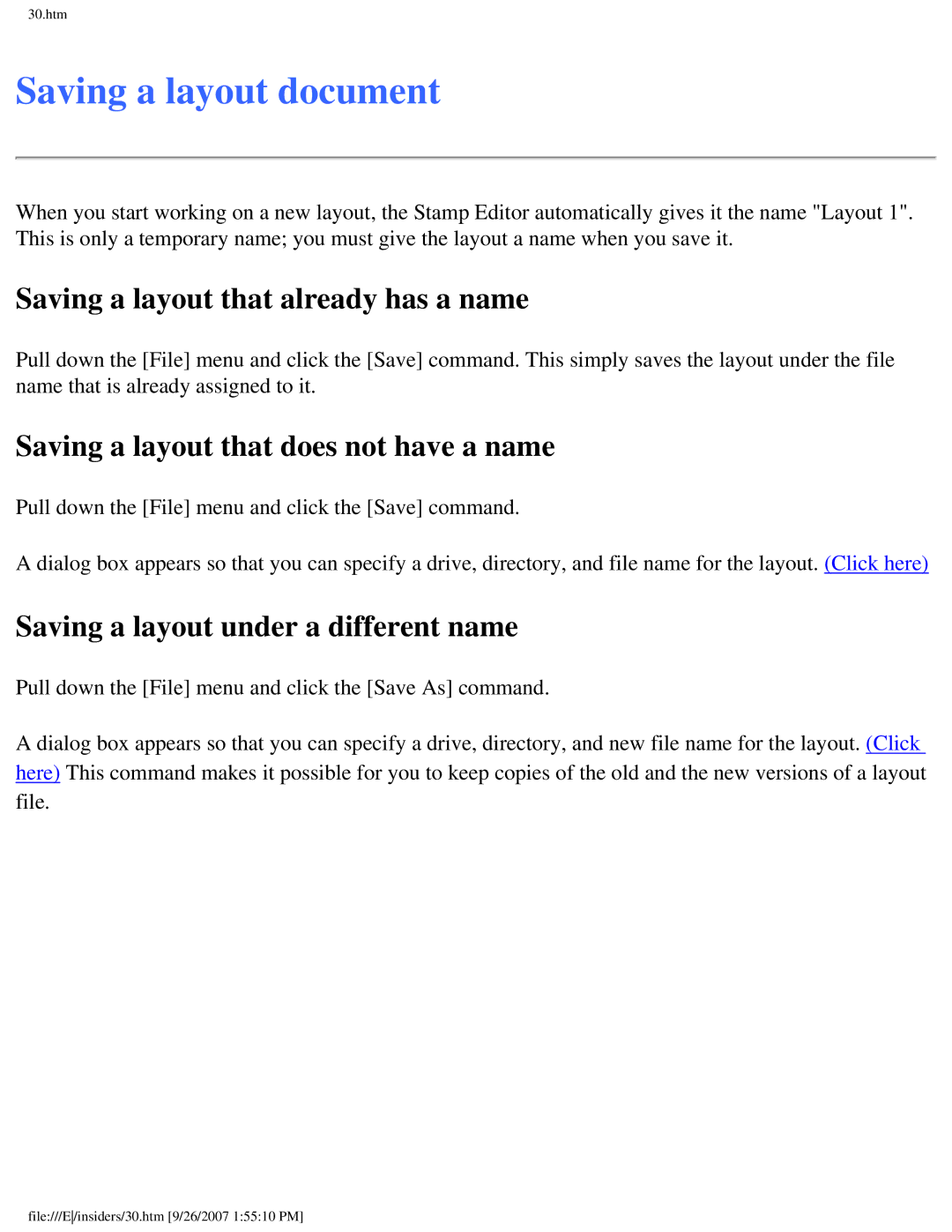 30.htm

Saving a layout document

When you start working on a new layout, the Stamp Editor automatically gives it the name "Layout 1". This is only a temporary name; you must give the layout a name when you save it.

Saving a layout that already has a name

Pull down the [File] menu and click the [Save] command. This simply saves the layout under the file name that is already assigned to it.

Saving a layout that does not have a name

Pull down the [File] menu and click the [Save] command.

A dialog box appears so that you can specify a drive, directory, and file name for the layout. (Click here)

Saving a layout under a different name

Pull down the [File] menu and click the [Save As] command.

A dialog box appears so that you can specify a drive, directory, and new file name for the layout. (Click here) This command makes it possible for you to keep copies of the old and the new versions of a layout file.

file:///E|/insiders/30.htm [9/26/2007 1:55:10 PM]